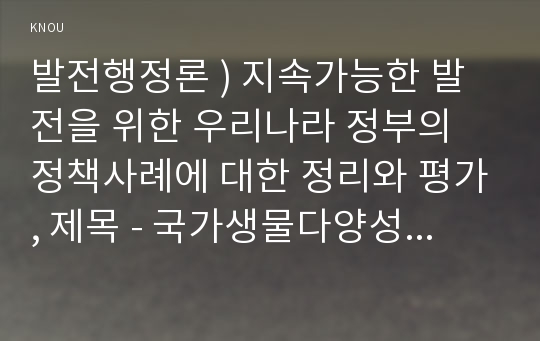 KNOU

발전행정론 ) 지속가능한 발전을 위한 우리나라 정부의 정책사례에 대한 정리와 평가, 제목 - 국가생물다양성...